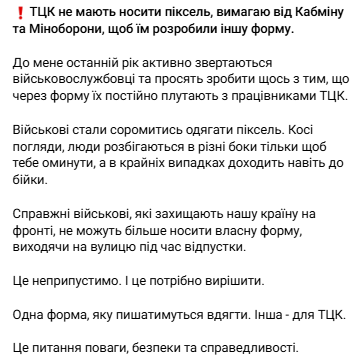 ❗ ТЦК не мають носити піксель, вимагаю від Кабміну та Міноборони, щоб їм розробили іншу форму.

До мене останній рік активно звертаються військовослужбовці та просять зробити щось з тим, що через форму їх постійно плутають з працівниками ТЦК.

Військові стали соромитись одягати піксель. Косі погляди, люди розбігаються в різні боки тільки щоб тебе оминути, а в крайніх випадках доходить навіть до бійки.

Справжні військові, які захищають нашу країну на фронті, не можуть більше носити власну форму, виходячи на вулицю під час відпустки.

Це неприпустимо. І це потрібно вирішити.

Одна форма, яку пишатимуться вдягти. Інша - для ТЦК.

Це питання поваги, безпеки та справедливості.